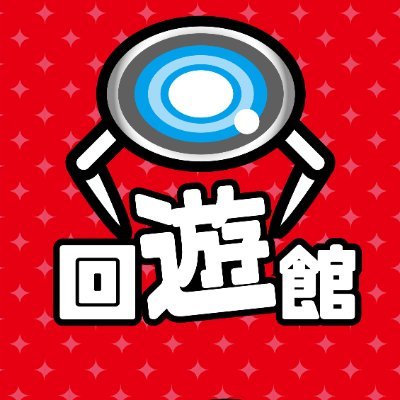 回遊館